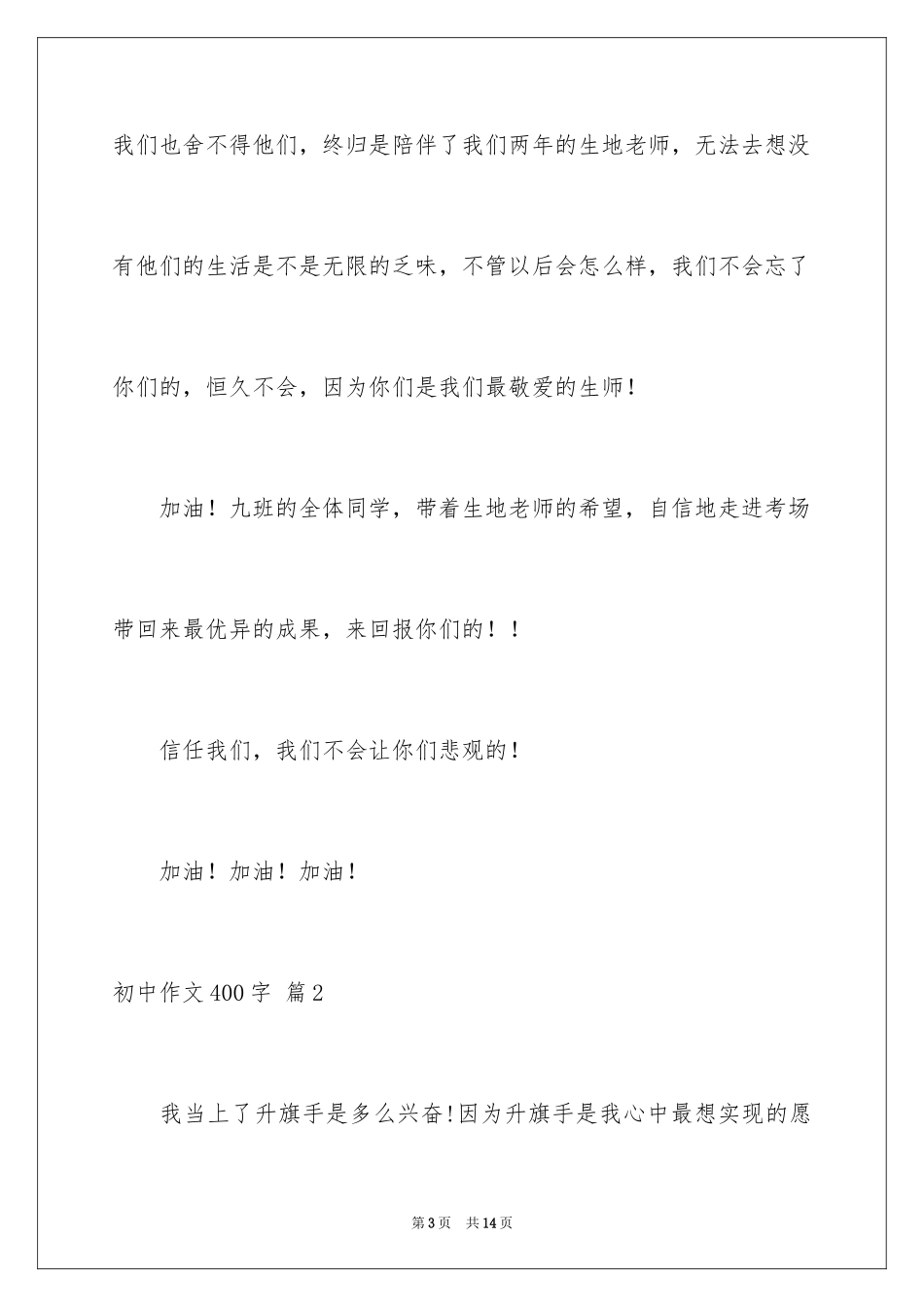 我们也舍不得他们，终归是陪伴了我们两年的生地老师，无法去想没有他们的生活是不是无限的乏味，不管以后会怎么样，我们不会忘了你们的，恒久不会，因为你们是我们最敬爱的生师！

加油！九班的全体同学，带着生地老师的希望，自信地走进考场带回来最优异的成果，来回报你们的！！

信任我们，我们不会让你们悲观的！

加油！加油！加油！

初中作文400字 篇2

我当上了升旗手是多么兴奋!因为升旗手是我心中最想实现的愿

第3页 共14页